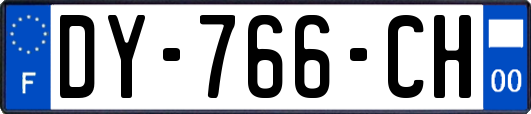 F
DY-766-CH
00